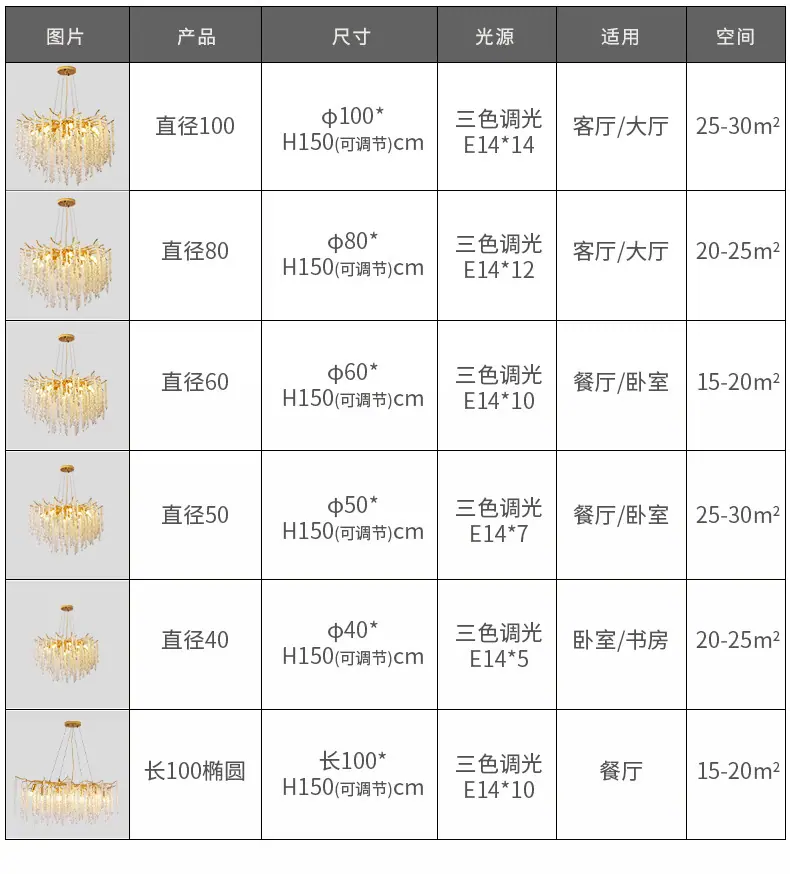 | 图片 | 产品 | 尺寸 | 光源 | 适用 | 空间 |
|---|---|---|---|---|---|
| | 直径100 | φ100* H150(可调节)cm | 三色调光 E14*14 | 客厅/大厅 | 25-30$m^2$ |
| | 直径80 | φ80* H150(可调节)cm | 三色调光 E14*12 | 客厅/大厅 | 20-25$m^2$ |
| | 直径60 | φ60* H150(可调节)cm | 三色调光 E14*10 | 餐厅/卧室 | 15-20$m^2$ |
| | 直径50 | φ50* H150(可调节)cm | 三色调光 E14*7 | 餐厅/卧室 | 25-30$m^2$ |
| | 直径40 | φ40* H150(可调节)cm | 三色调光 E14*5 | 卧室/书房 | 20-25$m^2$ |
| | 长100椭圆 | 长100* H150(可调节)cm | 三色调光 E14*10 | 餐厅 | 15-20$m^2$ |